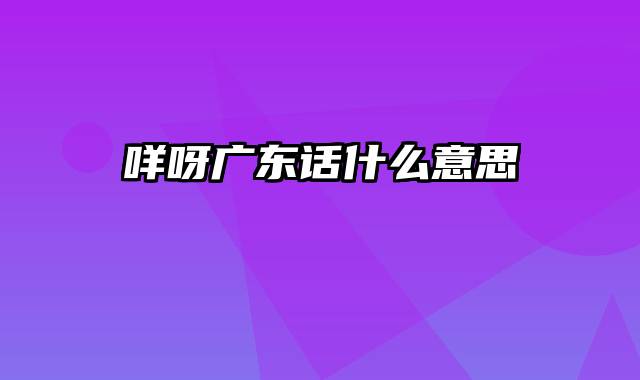 咩呀广东话什么意思